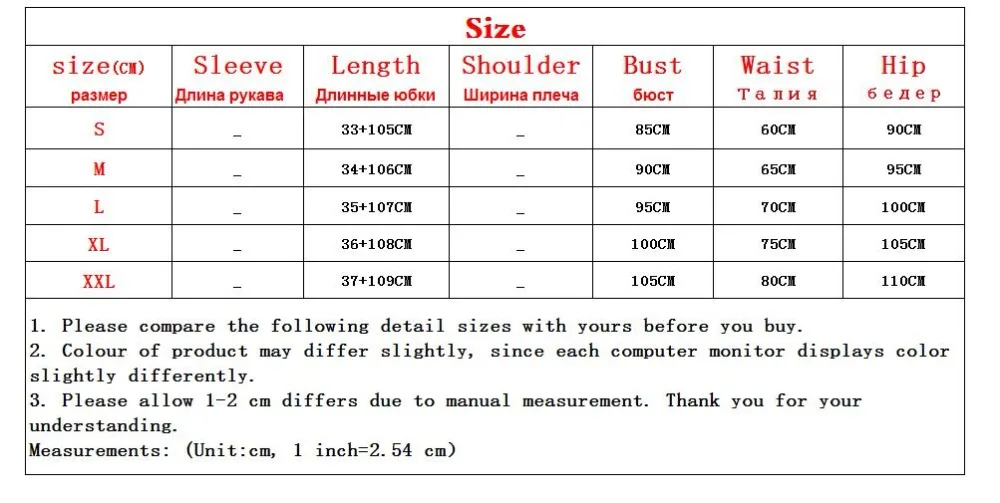 Size

| size(CM) размер | Sleeve Длина рукава | Length Длинные юбки | Shoulder Ширина плеча | Bust бюст | Waist Талия | Hip бедер |
|---|---|---|---|---|---|---|
| S | _ | 33+105CM | _ | 85CM | 60CM | 90CM |
| M | _ | 34+106CM | _ | 90CM | 65CM | 95CM |
| L | _ | 35+107CM | _ | 95CM | 70CM | 100CM |
| XL | _ | 36+108CM | _ | 100CM | 75CM | 105CM |
| XXL | _ | 37+109CM | _ | 105CM | 80CM | 110CM |

1. Please compare the following detail sizes with yours before you buy.
2. Colour of product may differ slightly, since each computer monitor displays color slightly differently.
3. Please allow 1-2 cm differs due to manual measurement. Thank you for your understanding.
Measurements: (Unit:cm, 1 inch=2.54 cm)